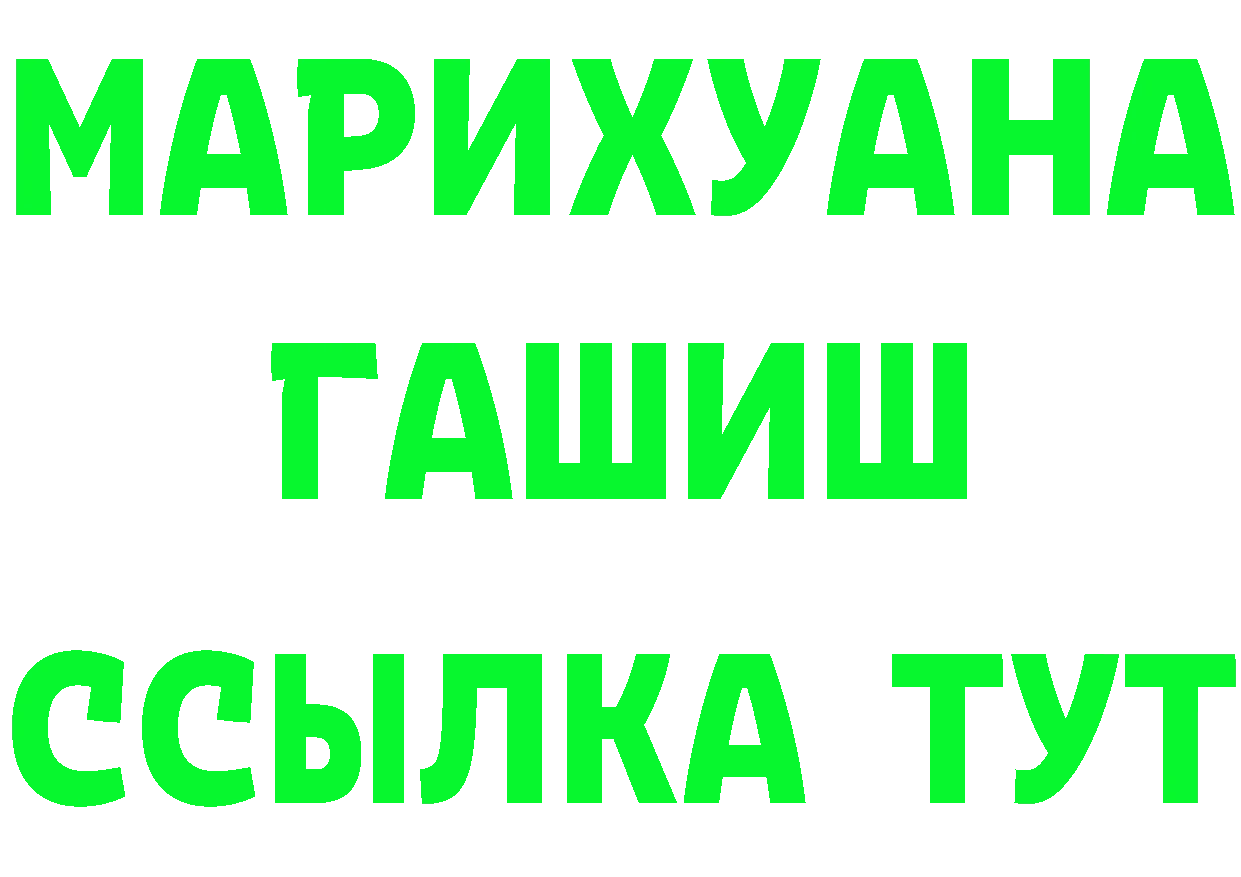 МАРИХУАНА
ГАШИШ
ССЫЛКА ТУТ